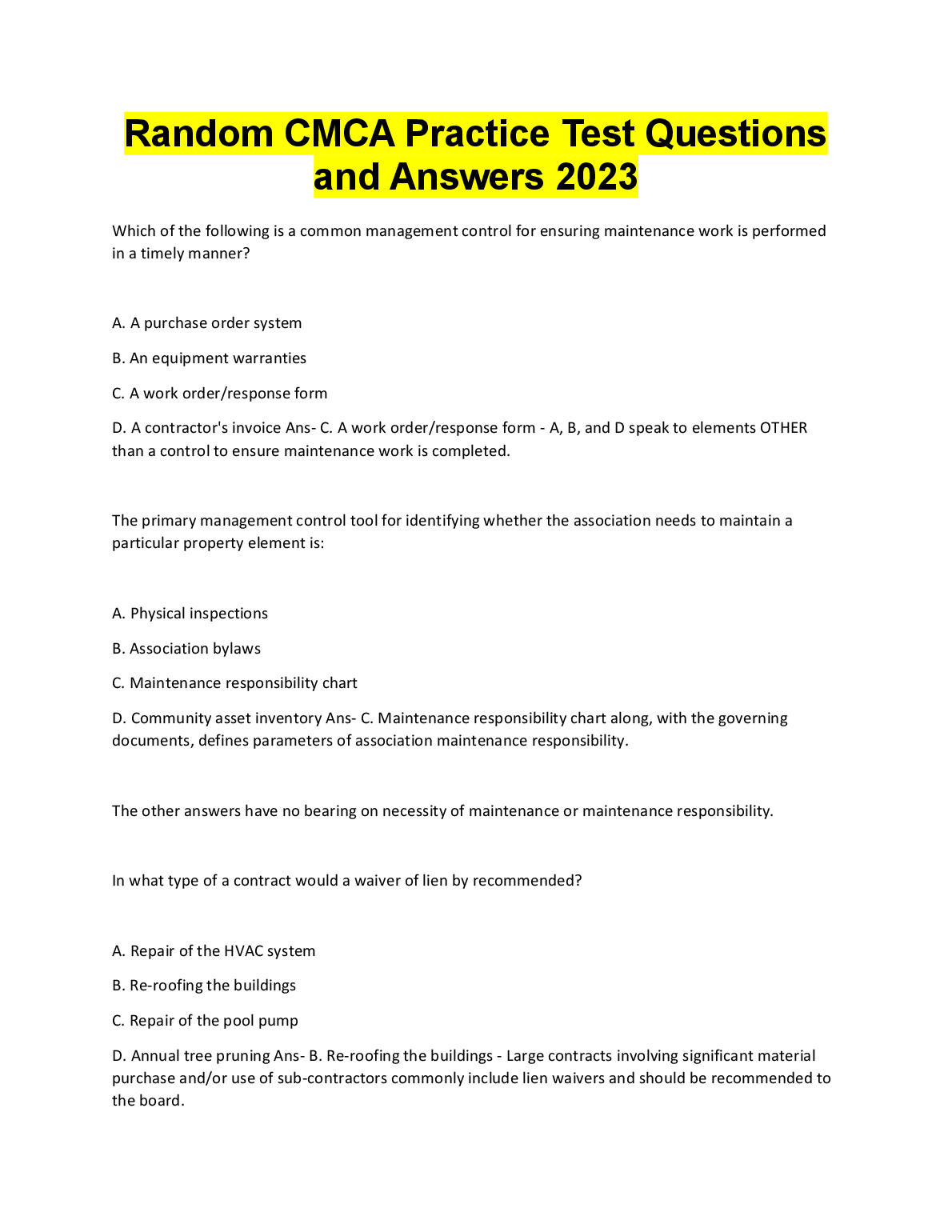 Random CMCA Practice Test Questions and Answers 2023

Which of the following is a common management control for ensuring maintenance work is performed in a timely manner?

A. A purchase order system

B. An equipment warranties

C. A work order/response form

D. A contractor's invoice Ans- C. A work order/response form - A, B, and D speak to elements OTHER than a control to ensure maintenance work is completed.

The primary management control tool for identifying whether the association needs to maintain a particular property element is:

A. Physical inspections

B. Association bylaws

C. Maintenance responsibility chart

D. Community asset inventory Ans- C. Maintenance responsibility chart along, with the governing documents, defines parameters of association maintenance responsibility.

The other answers have no bearing on necessity of maintenance or maintenance responsibility.

In what type of a contract would a waiver of lien by recommended?

A. Repair of the HVAC system

B. Re-roofing the buildings

C. Repair of the pool pump

D. Annual tree pruning Ans- B. Re-roofing the buildings - Large contracts involving significant material purchase and/or use of sub-contractors commonly include lien waivers and should be recommended to the board.